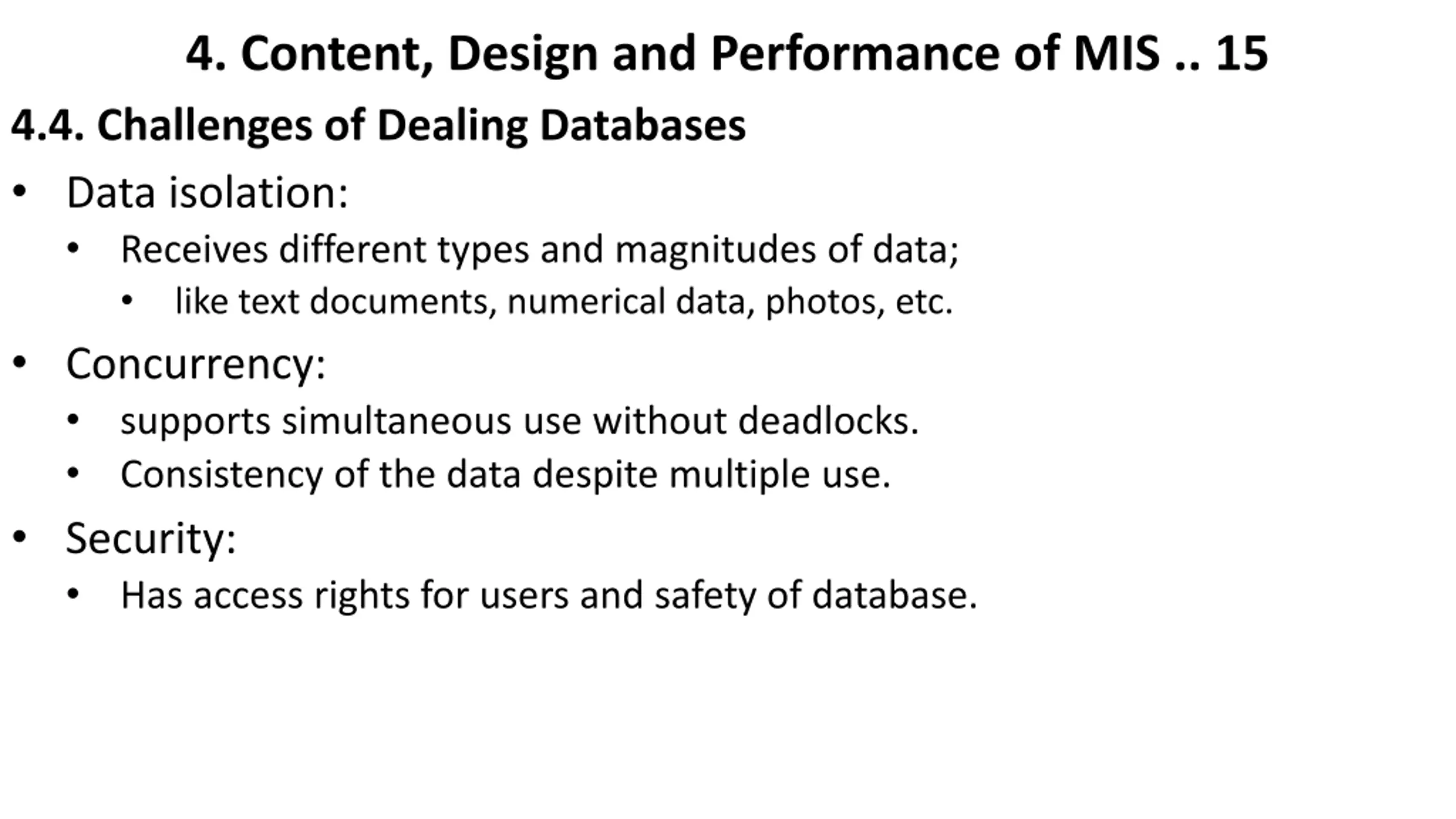 4. Content, Design and Performance of MIS .. 15

4.4. Challenges of Dealing Databases

• Data isolation:
  • Receives different types and magnitudes of data;
    • like text documents, numerical data, photos, etc.
• Concurrency:
  • supports simultaneous use without deadlocks.
  • Consistency of the data despite multiple use.
• Security:
  • Has access rights for users and safety of database.